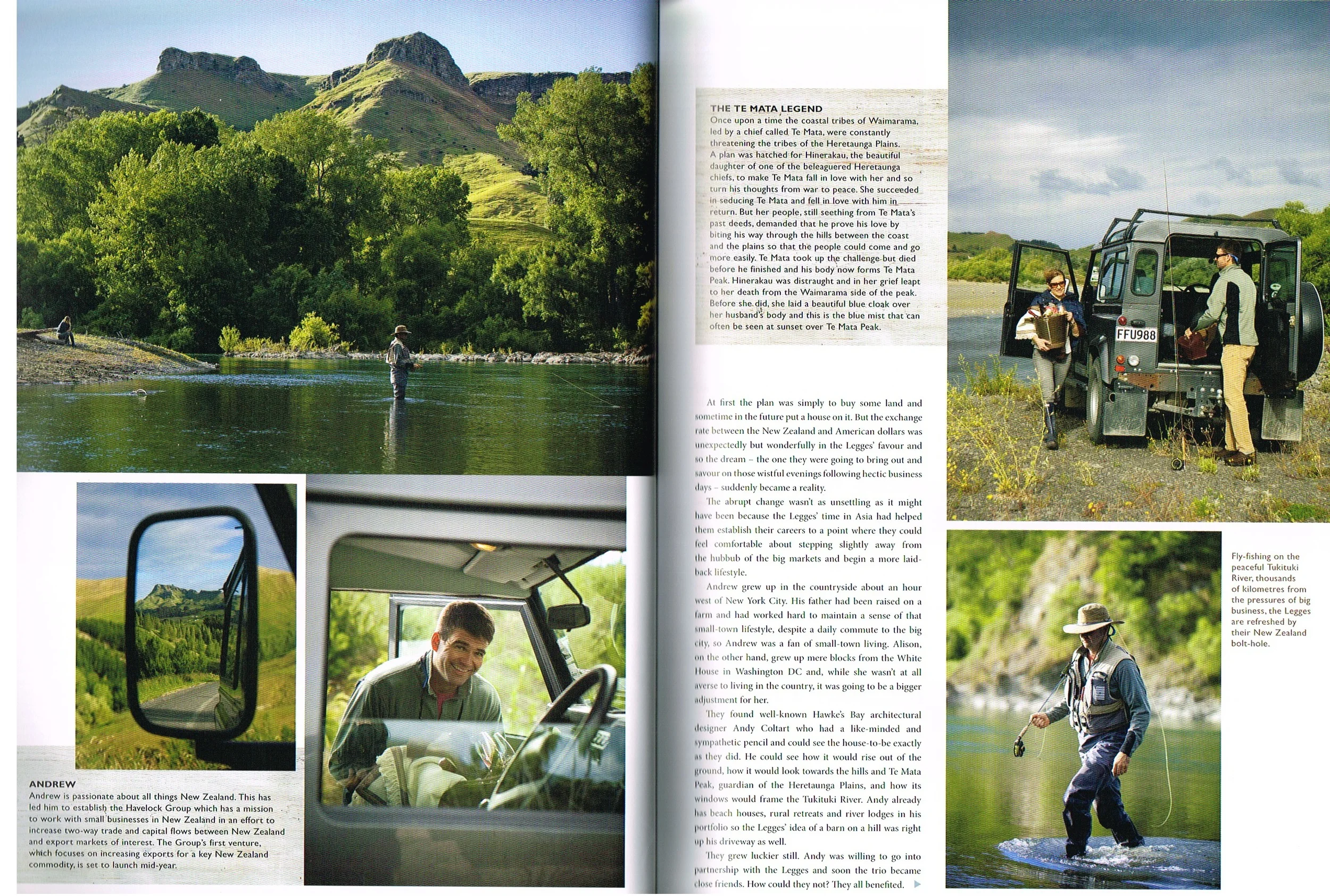 ANDREW
Andrew is passionate about all things New Zealand. This has led him to establish the Havelock Group which has a mission to work with small businesses in New Zealand in an effort to increase two-way trade and capital flows between New Zealand and export markets of interest. The Group's first venture, which focuses on increasing exports for a key New Zealand commodity, is set to launch mid-year.

THE TE MATA LEGEND
Once upon a time the coastal tribes of Waimarama, led by a chief called Te Mata, were constantly threatening the tribes of the Heretaunga Plains. A plan was hatched for Hinerakau, the beautiful daughter of one of the beleaguered Heretaunga chiefs, to make Te Mata fall in love with her and so turn his thoughts from war to peace. She succeeded in seducing Te Mata and fell in love with him in return. But her people, still seething from Te Mata's past deeds, demanded that he prove his love by biting his way through the hills between the coast and the plains so that the people could come and go more easily. Te Mata took up the challenge but died before he finished and his body now forms Te Mata Peak. Hinerakau was distraught and in her grief leapt to her death from the Waimarama side of the peak. Before she did, she laid a beautiful blue cloak over her husband's body and this is the blue mist that can often be seen at sunset over Te Mata Peak.

At first the plan was simply to buy some land and sometime in the future put a house on it. But the exchange rate between the New Zealand and American dollars was unexpectedly but wonderfully in the Legges' favour and so the dream – the one they were going to bring out and savour on those wistful evenings following hectic business days – suddenly became a reality.

The abrupt change wasn't as unsettling as it might have been because the Legges' time in Asia had helped them establish their careers to a point where they could feel comfortable about stepping slightly away from the hubbub of the big markets and begin a more laid-back lifestyle.

Andrew grew up in the countryside about an hour west of New York City. His father had been raised on a farm and had worked hard to maintain a sense of that small-town lifestyle, despite a daily commute to the big city, so Andrew was a fan of small-town living. Alison, on the other hand, grew up mere blocks from the White House in Washington DC and, while she wasn't at all averse to living in the country, it was going to be a bigger adjustment for her.

They found well-known Hawke's Bay architectural designer Andy Coltart who had a like-minded and sympathetic pencil and could see the house-to-be exactly as they did. He could see how it would rise out of the ground, how it would look towards the hills and Te Mata Peak, guardian of the Heretaunga Plains, and how its windows would frame the Tukituki River. Andy already has beach houses, rural retreats and river lodges in his portfolio so the Legges' idea of a barn on a hill was right up his driveway as well.

They grew luckier still. Andy was willing to go into partnership with the Legges and soon the trio became close friends. How could they not? They all benefited.

FFU988

Fly-fishing on the peaceful Tukituki River, thousands of kilometres from the pressures of big business, the Legges are refreshed by their New Zealand bolt-hole.